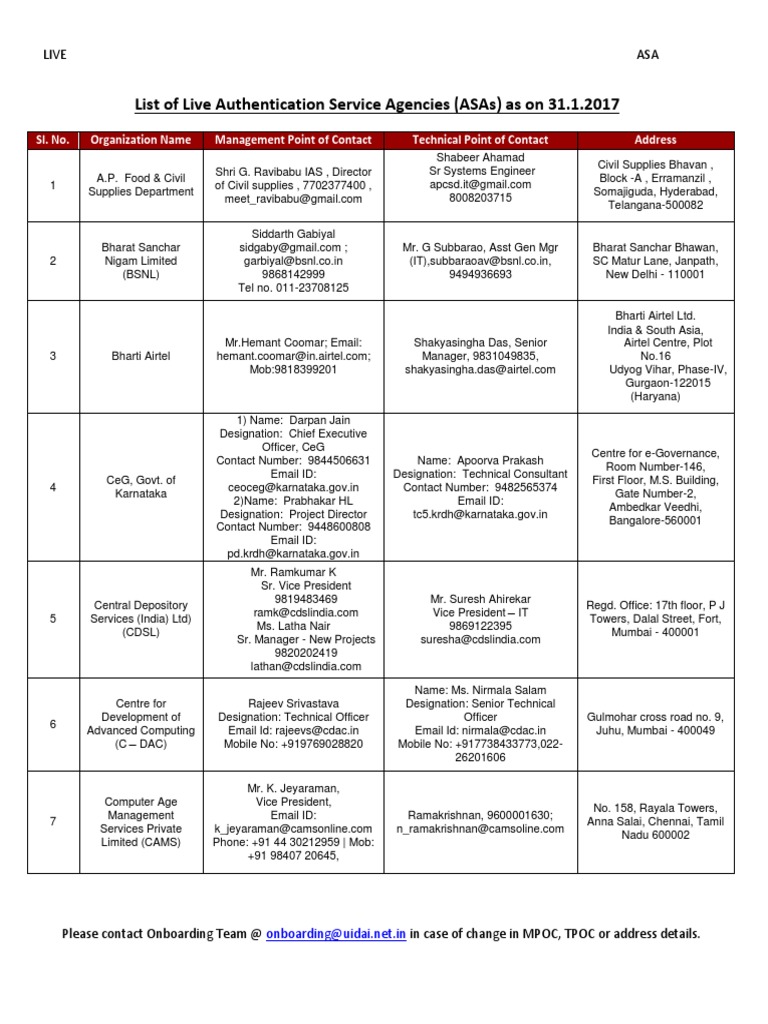 LIVE

ASA

List of Live Authentication Service Agencies (ASAs) as on 31.1.2017

| Sl. No. | Organization Name | Management Point of Contact | Technical Point of Contact | Address |
|---|---|---|---|---|
| 1 | A.P. Food & Civil Supplies Department | Shri G. Ravibabu IAS , Director of Civil supplies , 7702377400 , meet_ravibabu@gmail.com | Shabeer Ahamad Sr Systems Engineer apcsd.it@gmail.com 8008203715 | Civil Supplies Bhavan , Block -A , Erramanzil , Somajiguda, Hyderabad, Telangana-500082 |
| 2 | Bharat Sanchar Nigam Limited (BSNL) | Siddarth Gabiyal sidgaby@gmail.com ; garbiyal@bsnl.co.in 9868142999 Tel no. 011-23708125 | Mr. G Subbarao, Asst Gen Mgr (IT),subbaraoav@bsnl.co.in, 9494936693 | Bharat Sanchar Bhawan, SC Matur Lane, Janpath, New Delhi - 110001 |
| 3 | Bharti Airtel | Mr.Hemant Coomar; Email: hemant.coomar@in.airtel.com; Mob:9818399201 | Shakyasingha Das, Senior Manager, 9831049835, shakyasingha.das@airtel.com | Bharti Airtel Ltd. India & South Asia, Airtel Centre, Plot No.16 Udyog Vihar, Phase-IV, Gurgaon-122015 (Haryana) |
| 4 | CeG, Govt. of Karnataka | 1) Name: Darpan Jain Designation: Chief Executive Officer, CeG Contact Number: 9844506631 Email ID: ceoceg@karnataka.gov.in 2)Name: Prabhakar HL Designation: Project Director Contact Number: 9448600808 Email ID: pd.krdh@karnataka.gov.in | Name: Apoorva Prakash Designation: Technical Consultant Contact Number: 9482565374 Email ID: tc5.krdh@karnataka.gov.in | Centre for e-Governance, Room Number-146, First Floor, M.S. Building, Gate Number-2, Ambedkar Veedhi, Bangalore-560001 |
| 5 | Central Depository Services (India) Ltd) (CDSL) | Mr. Ramkumar K Sr. Vice President 9819483469 ramk@cdslindia.com Ms. Latha Nair Sr. Manager - New Projects 9820202419 lathan@cdslindia.com | Mr. Suresh Ahirekar Vice President – IT 9869122395 suresha@cdslindia.com | Regd. Office: 17th floor, P J Towers, Dalal Street, Fort, Mumbai - 400001 |
| 6 | Centre for Development of Advanced Computing (C – DAC) | Rajeev Srivastava Designation: Technical Officer Email Id: rajeevs@cdac.in Mobile No: +919769028820 | Name: Ms. Nirmala Salam Designation: Senior Technical Officer Email Id: nirmala@cdac.in Mobile No: +917738433773,022-26201606 | Gulmohar cross road no. 9, Juhu, Mumbai - 400049 |
| 7 | Computer Age Management Services Private Limited (CAMS) | Mr. K. Jeyaraman, Vice President, Email ID: k_jeyaraman@camsonline.com Phone: +91 44 30212959 \| Mob: +91 98407 20645, | Ramakrishnan, 9600001630; n_ramakrishnan@camsoline.com | No. 158, Rayala Towers, Anna Salai, Chennai, Tamil Nadu 600002 |

Please contact Onboarding Team @ onboarding@uidai.net.in in case of change in MPOC, TPOC or address details.